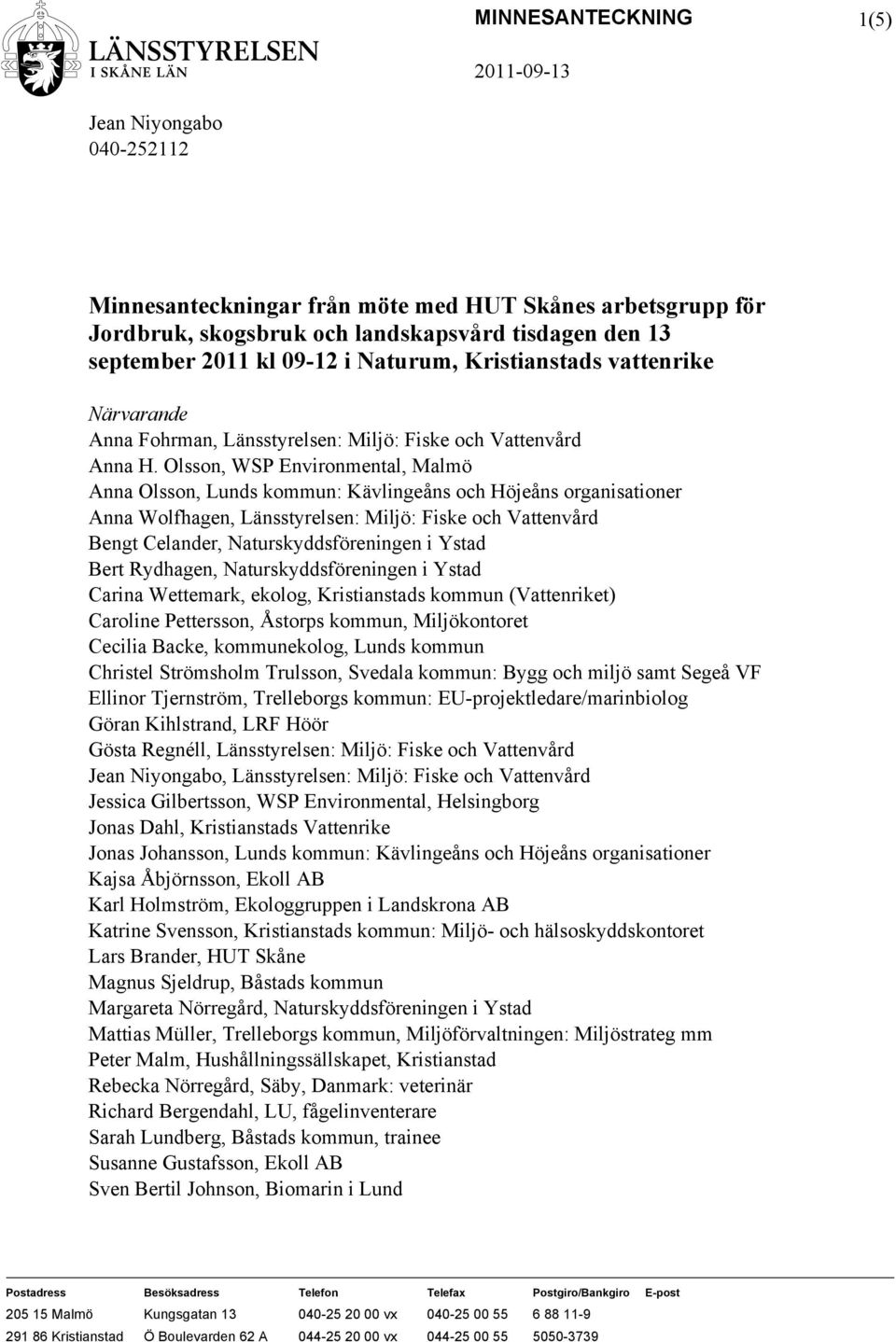 LÄNSSTYRELSEN
I SKÅNE LÄN

MINNESANTECKNING

1(5)

2011-09-13

Jean Niyongabo
040-252112

Minnesanteckningar från möte med HUT Skånes arbetsgrupp för Jordbruk, skogsbruk och landskapsvård tisdagen den 13 september 2011 kl 09-12 i Naturum, Kristianstads vattenrike

Närvarande
Anna Fohrman, Länsstyrelsen: Miljö: Fiske och Vattenvård
Anna H. Olsson, WSP Environmental, Malmö
Anna Olsson, Lunds kommun: Kävlingeåns och Höjeåns organisationer
Anna Wolfhagen, Länsstyrelsen: Miljö: Fiske och Vattenvård
Bengt Celander, Naturskyddsföreningen i Ystad
Bert Rydhagen, Naturskyddsföreningen i Ystad
Carina Wettemark, ekolog, Kristianstads kommun (Vattenriket)
Caroline Pettersson, Åstorps kommun, Miljökontoret
Cecilia Backe, kommunekolog, Lunds kommun
Christel Strömsholm Trulsson, Svedala kommun: Bygg och miljö samt Segeå VF
Ellinor Tjernström, Trelleborgs kommun: EU-projektledare/marinbiolog
Göran Kihlstrand, LRF Höör
Gösta Regnéll, Länsstyrelsen: Miljö: Fiske och Vattenvård
Jean Niyongabo, Länsstyrelsen: Miljö: Fiske och Vattenvård
Jessica Gilbertsson, WSP Environmental, Helsingborg
Jonas Dahl, Kristianstads Vattenrike
Jonas Johansson, Lunds kommun: Kävlingeåns och Höjeåns organisationer
Kajsa Åbjörnsson, Ekoll AB
Karl Holmström, Ekologgruppen i Landskrona AB
Katrine Svensson, Kristianstads kommun: Miljö- och hälsoskyddskontoret
Lars Brander, HUT Skåne
Magnus Sjeldrup, Båstads kommun
Margareta Nörregård, Naturskyddsföreningen i Ystad
Mattias Müller, Trelleborgs kommun, Miljöförvaltningen: Miljöstrateg mm
Peter Malm, Hushållningssällskapet, Kristianstad
Rebecka Nörregård, Säby, Danmark: veterinär
Richard Bergendahl, LU, fågelinventerare
Sarah Lundberg, Båstads kommun, trainee
Susanne Gustafsson, Ekoll AB
Sven Bertil Johnson, Biomarin i Lund

| Postadress | Besöksadress | Telefon | Telefax | Postgiro/Bankgiro | E-post |
|---|---|---|---|---|---|
| 205 15 Malmö | Kungsgatan 13 | 040-25 20 00 vx | 040-25 00 55 | 6 88 11-9 | |
| 291 86 Kristianstad | Ö Boulevarden 62 A | 044-25 20 00 vx | 044-25 00 55 | 5050-3739 | |